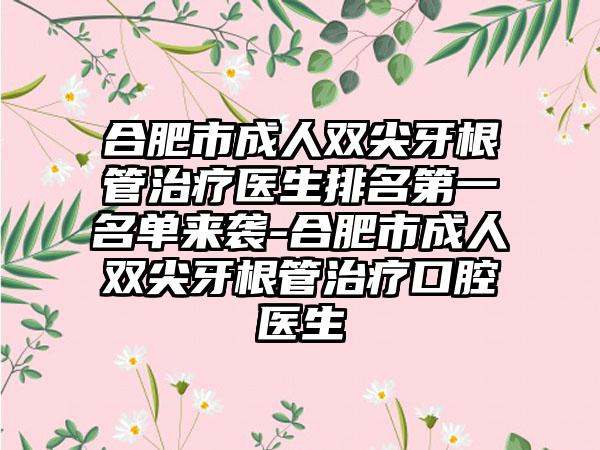 合肥市成人双尖牙根管治疗医生排名第一名单来袭-合肥市成人双尖牙根管治疗口腔医生